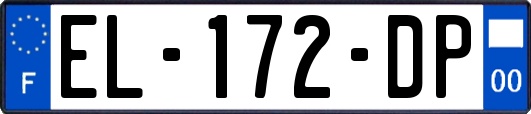 F
EL-172-DP
00